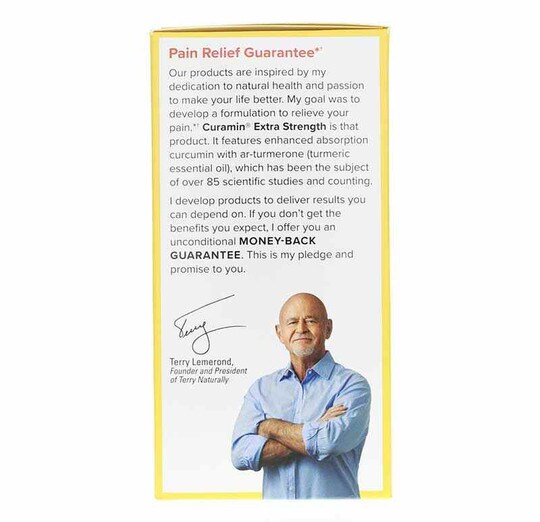 Pain Relief Guarantee*†

Our products are inspired by my dedication to natural health and passion to make your life better. My goal was to develop a formulation to relieve your pain.*† Curamin® Extra Strength is that product. It features enhanced absorption curcumin with ar-turmerone (turmeric essential oil), which has been the subject of over 85 scientific studies and counting.

I develop products to deliver results you can depend on. If you don't get the benefits you expect, I offer you an unconditional MONEY-BACK GUARANTEE. This is my pledge and promise to you.

Terry

Terry Lemerond, Founder and President of Terry Naturally